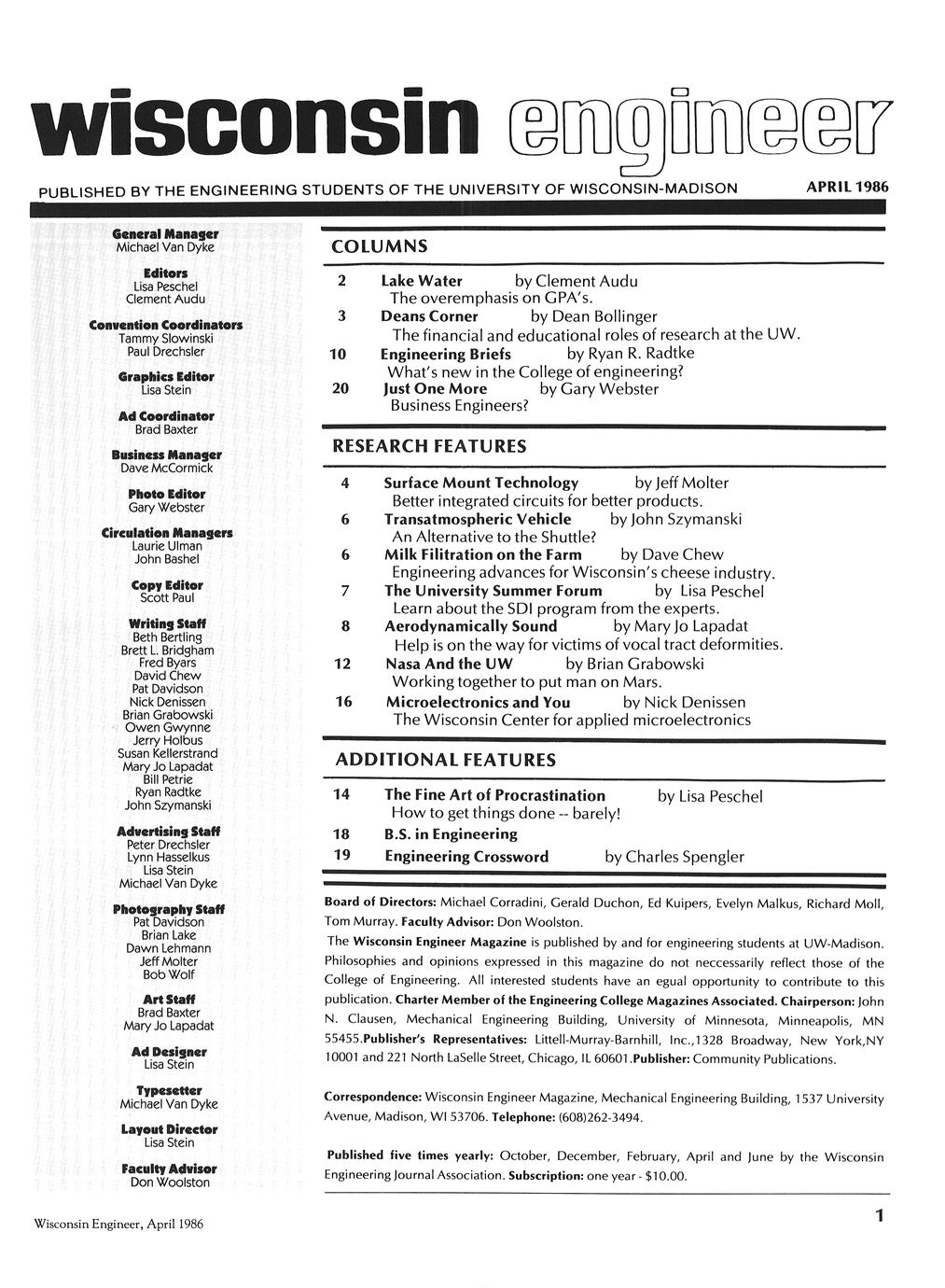 wisconsin engineer

PUBLISHED BY THE ENGINEERING STUDENTS OF THE UNIVERSITY OF WISCONSIN-MADISON APRIL 1986

General Manager
Michael Van Dyke

Editors
Lisa Peschel
Clement Audu

Convention Coordinators
Tammy Slowinski
Paul Drechsler

Graphics Editor
Lisa Stein

Ad Coordinator
Brad Baxter

Business Manager
Dave McCormick

Photo Editor
Gary Webster

Circulation Managers
Laurie Ulman
John Bashel

Copy Editor
Scott Paul

Writing Staff
Beth Bertling
Brett L. Bridgham
Fred Byars
David Chew
Pat Davidson
Nick Denissen
Brian Grabowski
Owen Gwynne
Jerry Holbus
Susan Kellerstrand
Mary Jo Lapadat
Bill Petrie
Ryan Radtke
John Szymanski

Advertising Staff
Peter Drechsler
Lynn Hasselkus
Lisa Stein
Michael Van Dyke

Photography Staff
Pat Davidson
Brian Lake
Dawn Lehmann
Jeff Molter
Bob Wolf

Art Staff
Brad Baxter
Mary Jo Lapadat

Ad Designer
Lisa Stein

Typesetter
Michael Van Dyke

Layout Director
Lisa Stein

Faculty Advisor
Don Woolston

COLUMNS

2 Lake Water by Clement Audu
The overemphasis on GPA's.
3 Deans Corner by Dean Bollinger
The financial and educational roles of research at the UW.
10 Engineering Briefs by Ryan R. Radtke
What's new in the College of engineering?
20 Just One More by Gary Webster
Business Engineers?

RESEARCH FEATURES

4 Surface Mount Technology by Jeff Molter
Better integrated circuits for better products.
6 Transatmospheric Vehicle by John Szymanski
An Alternative to the Shuttle?
6 Milk Filitration on the Farm by Dave Chew
Engineering advances for Wisconsin's cheese industry.
7 The University Summer Forum by Lisa Peschel
Learn about the SDI program from the experts.
8 Aerodynamically Sound by Mary Jo Lapadat
Help is on the way for victims of vocal tract deformities.
12 Nasa And the UW by Brian Grabowski
Working together to put man on Mars.
16 Microelectronics and You by Nick Denissen
The Wisconsin Center for applied microelectronics

ADDITIONAL FEATURES

14 The Fine Art of Procrastination by Lisa Peschel
How to get things done -- barely!
18 B.S. in Engineering
19 Engineering Crossword by Charles Spengler

Board of Directors: Michael Corradini, Gerald Duchon, Ed Kuipers, Evelyn Malkus, Richard Moll, Tom Murray. Faculty Advisor: Don Woolston.

The Wisconsin Engineer Magazine is published by and for engineering students at UW-Madison. Philosophies and opinions expressed in this magazine do not neccessarily reflect those of the College of Engineering. All interested students have an egual opportunity to contribute to this publication. Charter Member of the Engineering College Magazines Associated. Chairperson: John N. Clausen, Mechanical Engineering Building, University of Minnesota, Minneapolis, MN 55455.Publisher's Representatives: Littell-Murray-Barnhill, Inc.,1328 Broadway, New York,NY 10001 and 221 North LaSelle Street, Chicago, IL 60601.Publisher: Community Publications.

Correspondence: Wisconsin Engineer Magazine, Mechanical Engineering Building, 1537 University Avenue, Madison, WI 53706. Telephone: (608)262-3494.

Published five times yearly: October, December, February, April and June by the Wisconsin Engineering Journal Association. Subscription: one year - $10.00.

Wisconsin Engineer, April 1986

1